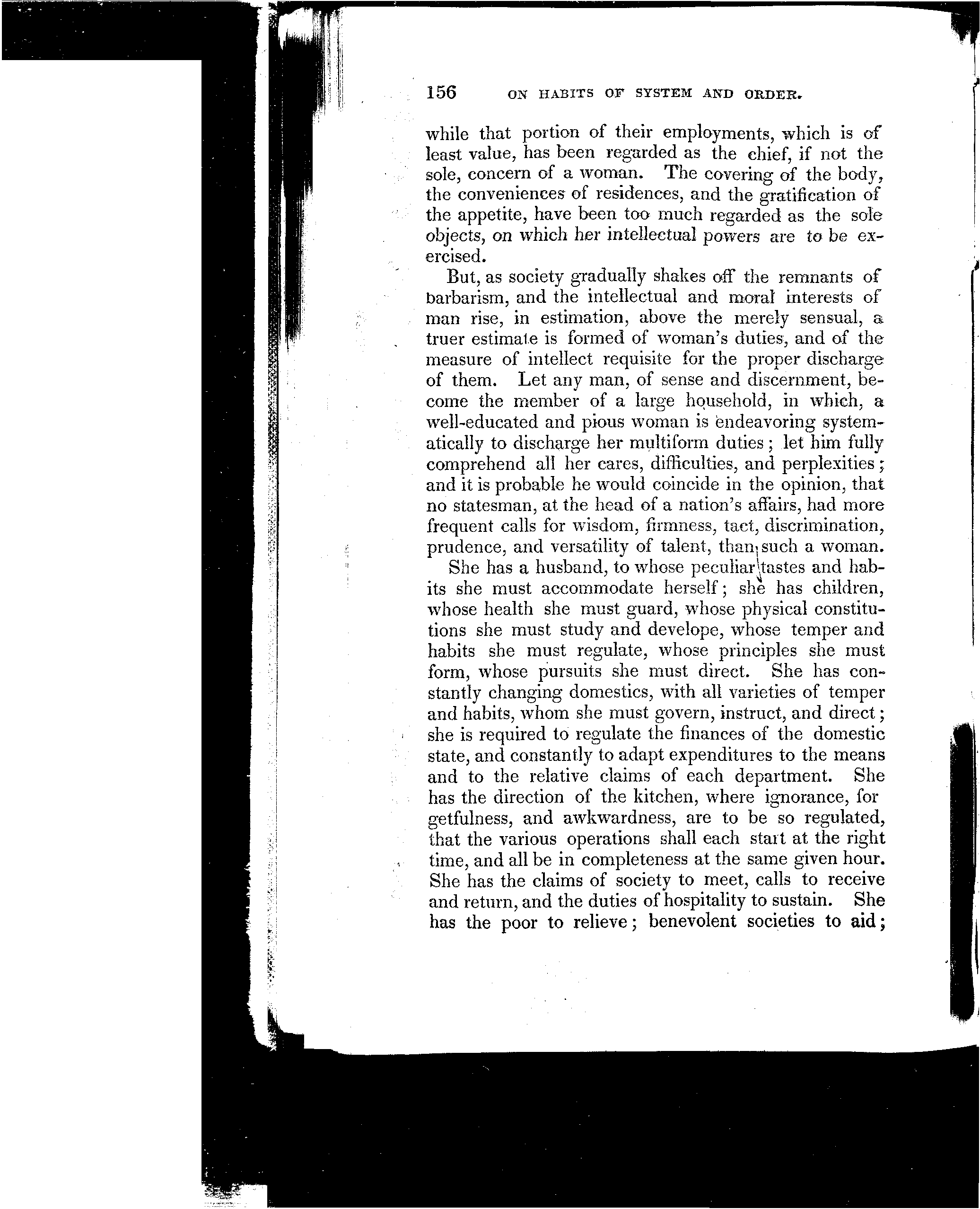 156 ON HABITS OF SYSTEM AND ORDER.

while that portion of their employments, which is of least value, has been regarded as the chief, if not the sole, concern of a woman. The covering of the body, the conveniences of residences, and the gratification of the appetite, have been too much regarded as the sole objects, on which her intellectual powers are to be exercised.

But, as society gradually shakes off the remnants of barbarism, and the intellectual and moral interests of man rise, in estimation, above the merely sensual, a truer estimate is formed of woman's duties, and of the measure of intellect requisite for the proper discharge of them. Let any man, of sense and discernment, become the member of a large household, in which, a well-educated and pious woman is endeavoring systematically to discharge her multiform duties; let him fully comprehend all her cares, difficulties, and perplexities; and it is probable he would coincide in the opinion, that no statesman, at the head of a nation's affairs, had more frequent calls for wisdom, firmness, tact, discrimination, prudence, and versatility of talent, than such a woman.

She has a husband, to whose peculiar tastes and habits she must accommodate herself; she has children, whose health she must guard, whose physical constitutions she must study and develope, whose temper and habits she must regulate, whose principles she must form, whose pursuits she must direct. She has constantly changing domestics, with all varieties of temper and habits, whom she must govern, instruct, and direct; she is required to regulate the finances of the domestic state, and constantly to adapt expenditures to the means and to the relative claims of each department. She has the direction of the kitchen, where ignorance, forgetfulness, and awkwardness, are to be so regulated, that the various operations shall each start at the right time, and all be in completeness at the same given hour. She has the claims of society to meet, calls to receive and return, and the duties of hospitality to sustain. She has the poor to relieve; benevolent societies to aid;